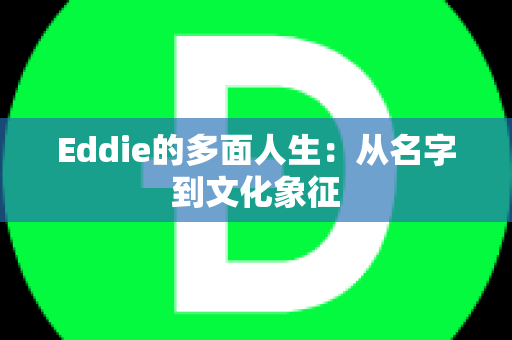 D

Eddie的多面人生：从名字到文化象征